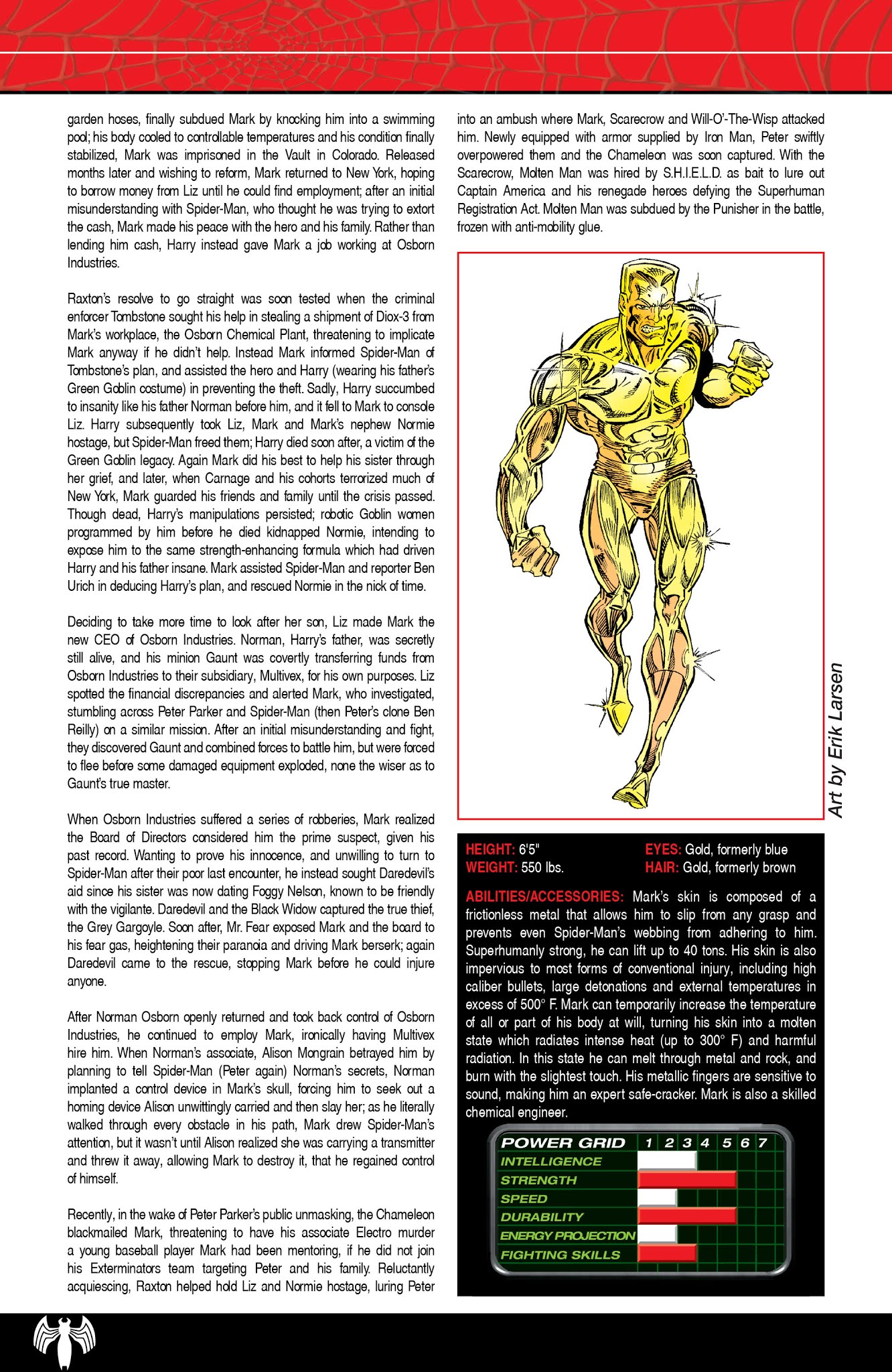 garden hoses, finally subdued Mark by knocking him into a swimming pool; his body cooled to controllable temperatures and his condition finally stabilized, Mark was imprisoned in the Vault in Colorado. Released months later and wishing to reform, Mark returned to New York, hoping to borrow money from Liz until he could find employment; after an initial misunderstanding with Spider-Man, who thought he was trying to extort the cash, Mark made his peace with the hero and his family. Rather than lending him cash, Harry instead gave Mark a job working at Osborn Industries.

Raxton's resolve to go straight was soon tested when the criminal enforcer Tombstone sought his help in stealing a shipment of Diox-3 from Mark's workplace, the Osborn Chemical Plant, threatening to implicate Mark anyway if he didn't help. Instead Mark informed Spider-Man of Tombstone's plan, and assisted the hero and Harry (wearing his father's Green Goblin costume) in preventing the theft. Sadly, Harry succumbed to insanity like his father Norman before him, and it fell to Mark to console Liz. Harry subsequently took Liz, Mark and Mark's nephew Normie hostage, but Spider-Man freed them; Harry died soon after, a victim of the Green Goblin legacy. Again Mark did his best to help his sister through her grief, and later, when Carnage and his cohorts terrorized much of New York, Mark guarded his friends and family until the crisis passed. Though dead, Harry's manipulations persisted; robotic Goblin women programmed by him before he died kidnapped Normie, intending to expose him to the same strength-enhancing formula which had driven Harry and his father insane. Mark assisted Spider-Man and reporter Ben Urich in deducing Harry's plan, and rescued Normie in the nick of time.

Deciding to take more time to look after her son, Liz made Mark the new CEO of Osborn Industries. Norman, Harry's father, was secretly still alive, and his minion Gaunt was covertly transferring funds from Osborn Industries to their subsidiary, Multivex, for his own purposes. Liz spotted the financial discrepancies and alerted Mark, who investigated, stumbling across Peter Parker and Spider-Man (then Peter's clone Ben Reilly) on a similar mission. After an initial misunderstanding and fight, they discovered Gaunt and combined forces to battle him, but were forced to flee before some damaged equipment exploded, none the wiser as to Gaunt's true master.

When Osborn Industries suffered a series of robberies, Mark realized the Board of Directors considered him the prime suspect, given his past record. Wanting to prove his innocence, and unwilling to turn to Spider-Man after their poor last encounter, he instead sought Daredevil's aid since his sister was now dating Foggy Nelson, known to be friendly with the vigilante. Daredevil and the Black Widow captured the true thief, the Grey Gargoyle. Soon after, Mr. Fear exposed Mark and the board to his fear gas, heightening their paranoia and driving Mark berserk; again Daredevil came to the rescue, stopping Mark before he could injure anyone.

After Norman Osborn openly returned and took back control of Osborn Industries, he continued to employ Mark, ironically having Multivex hire him. When Norman's associate, Alison Mongrain betrayed him by planning to tell Spider-Man (Peter again) Norman's secrets, Norman implanted a control device in Mark's skull, forcing him to seek out a homing device Alison unwittingly carried and then slay her; as he literally walked through every obstacle in his path, Mark drew Spider-Man's attention, but it wasn't until Alison realized she was carrying a transmitter and threw it away, allowing Mark to destroy it, that he regained control of himself.

Recently, in the wake of Peter Parker's public unmasking, the Chameleon blackmailed Mark, threatening to have his associate Electro murder a young baseball player Mark had been mentoring, if he did not join his Exterminators team targeting Peter and his family. Reluctantly acquiescing, Raxton helped hold Liz and Normie hostage, luring Peter into an ambush where Mark, Scarecrow and Will-O'-The-Wisp attacked him. Newly equipped with armor supplied by Iron Man, Peter swiftly overpowered them and the Chameleon was soon captured. With the Scarecrow, Molten Man was hired by S.H.I.E.L.D. as bait to lure out Captain America and his renegade heroes defying the Superhuman Registration Act. Molten Man was subdued by the Punisher in the battle, frozen with anti-mobility glue.

Art by Erik Larsen

HEIGHT: 6'5"
WEIGHT: 550 lbs.
EYES: Gold, formerly blue
HAIR: Gold, formerly brown

ABILITIES/ACCESSORIES: Mark's skin is composed of a frictionless metal that allows him to slip from any grasp and prevents even Spider-Man's webbing from adhering to him. Superhumanly strong, he can lift up to 40 tons. His skin is also impervious to most forms of conventional injury, including high caliber bullets, large detonations and external temperatures in excess of 500° F. Mark can temporarily increase the temperature of all or part of his body at will, turning his skin into a molten state which radiates intense heat (up to 300° F) and harmful radiation. In this state he can melt through metal and rock, and burn with the slightest touch. His metallic fingers are sensitive to sound, making him an expert safe-cracker. Mark is also a skilled chemical engineer.

POWER GRID 1 2 3 4 5 6 7
INTELLIGENCE
STRENGTH
SPEED
DURABILITY
ENERGY PROJECTION
FIGHTING SKILLS